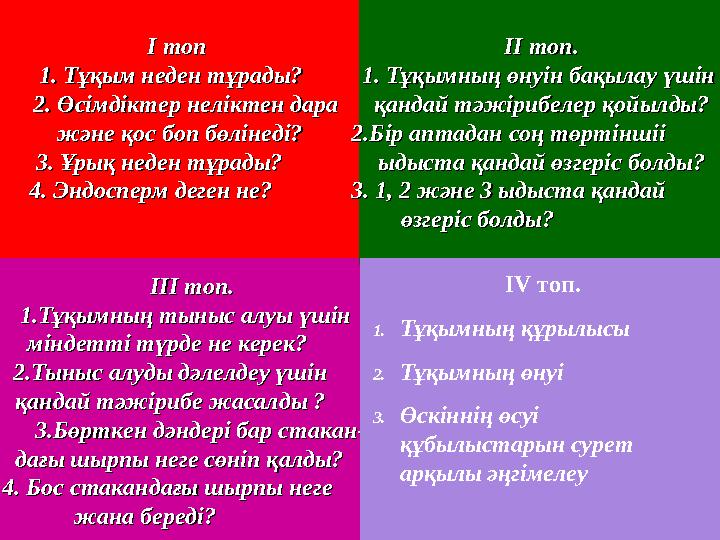 I топ

1. Тұқым неден тұрады?

2. Өсімдіктер неліктен дара және қос боп бөлінеді?

3. Ұрық неден тұрады?

4. Эндосперм деген не?

II топ.

1. Тұқымның өнуін бақылау үшін қандай тәжірибелер қойылды?

2.Бір аптадан соң төртіншіі ыдыста қандай өзгеріс болды?

3. 1, 2 және 3 ыдыста қандай өзгеріс болды?

III топ.

1.Тұқымның тыныс алуы үшін міндетті түрде не керек?

2.Тыныс алуды дәлелдеу үшін қандай тәжірибе жасалды ?

3.Бөрткен дәндері бар стакандағы шырпы неге сөніп қалды?

4. Бос стакандағы шырпы неге жана береді?

IV топ.

1. Тұқымның құрылысы
2. Тұқымның өнуі
3. Өскіннің өсуі құбылыстарын сурет арқылы әңгімелеу